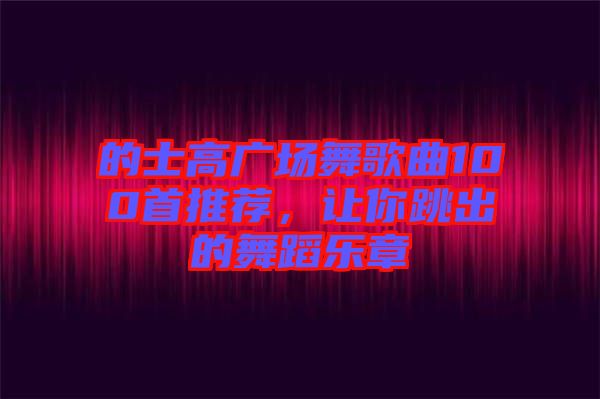 的士高广场舞歌曲100首推荐，让你跳出的舞蹈乐章